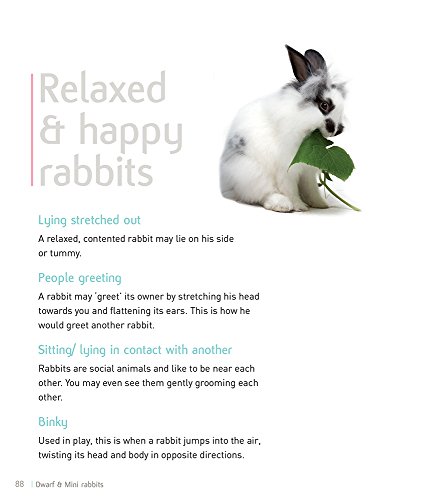 Relaxed & happy rabbits

Lying stretched out

A relaxed, contented rabbit may lie on his side or tummy.

People greeting

A rabbit may 'greet' its owner by stretching his head towards you and flattening its ears. This is how he would greet another rabbit.

Sitting/ lying in contact with another

Rabbits are social animals and like to be near each other. You may even see them gently grooming each other.

Binky

Used in play, this is when a rabbit jumps into the air, twisting its head and body in opposite directions.

88 | Dwarf & Mini rabbits